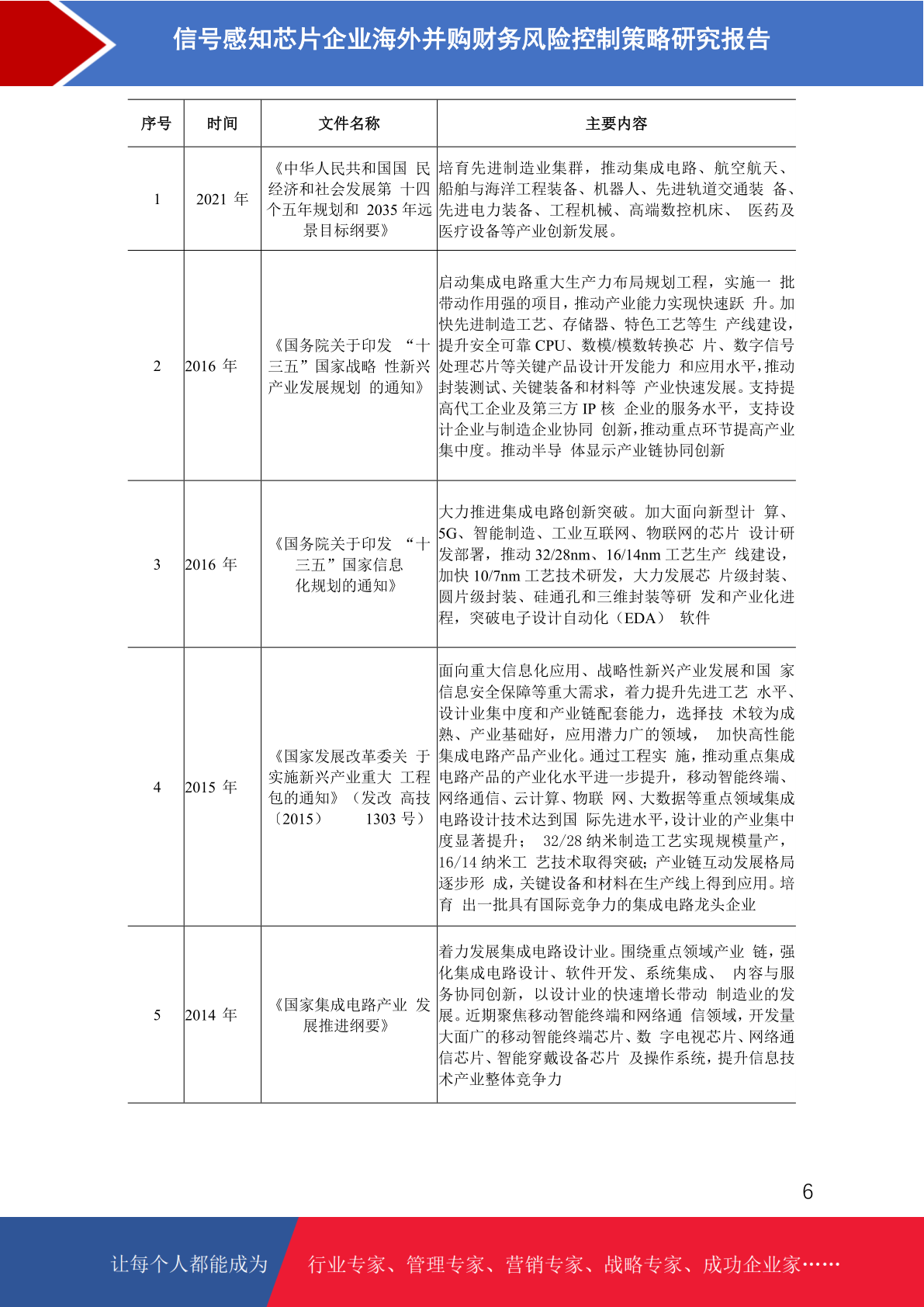 信号感知芯片企业海外并购财务风险控制策略研究报告

| 序号 | 时间 | 文件名称 | 主要内容 |
|---|---|---|---|
| 1 | 2021 年 | 《中华人民共和国国 民经济和社会发展第 十四个五年规划和 2035 年远景目标纲要》 | 培育先进制造业集群，推动集成电路、航空航天、船舶与海洋工程装备、机器人、先进轨道交通装 备、先进电力装备、工程机械、高端数控机床、 医药及医疗设备等产业创新发展。 |
| 2 | 2016 年 | 《国务院关于印发 “十三五”国家战略 性新兴产业发展规划 的通知》 | 启动集成电路重大生产力布局规划工程，实施一 批带动作用强的项目，推动产业能力实现快速跃 升。加快先进制造工艺、存储器、特色工艺等生 产线建设，提升安全可靠 CPU、数模/模数转换芯 片、数字信号处理芯片等关键产品设计开发能力 和应用水平，推动封装测试、关键装备和材料等 产业快速发展。支持提高代工企业及第三方 IP 核 企业的服务水平，支持设计企业与制造企业协同 创新，推动重点环节提高产业集中度。推动半导 体显示产业链协同创新 |
| 3 | 2016 年 | 《国务院关于印发 “十三五”国家信息化规划的通知》 | 大力推进集成电路创新突破。加大面向新型计 算、5G、智能制造、工业互联网、物联网的芯片 设计研发部署，推动 32/28nm、16/14nm 工艺生产 线建设，加快 10/7nm 工艺技术研发，大力发展芯 片级封装、圆片级封装、硅通孔和三维封装等研 发和产业化进程，突破电子设计自动化（EDA） 软件 |
| 4 | 2015 年 | 《国家发展改革委关 于实施新兴产业重大 工程包的通知》（发改 高技〔2015〕 1303 号） | 面向重大信息化应用、战略性新兴产业发展和国 家信息安全保障等重大需求，着力提升先进工艺 水平、设计业集中度和产业链配套能力，选择技 术较为成熟、产业基础好，应用潜力广的领域， 加快高性能集成电路产品产业化。通过工程实 施，推动重点集成电路产品的产业化水平进一步提升，移动智能终端、网络通信、云计算、物联 网、大数据等重点领域集成电路设计技术达到国 际先进水平，设计业的产业集中度显著提升； 32/28 纳米制造工艺实现规模量产，16/14 纳米工 艺技术取得突破；产业链互动发展格局逐步形 成，关键设备和材料在生产线上得到应用。培育 出一批具有国际竞争力的集成电路龙头企业 |
| 5 | 2014 年 | 《国家集成电路产业 发展推进纲要》 | 着力发展集成电路设计业。围绕重点领域产业 链，强化集成电路设计、软件开发、系统集成、 内容与服务协同创新，以设计业的快速增长带动 制造业的发展。近期聚焦移动智能终端和网络通 信领域，开发量大面广的移动智能终端芯片、数 字电视芯片、网络通信芯片、智能穿戴设备芯片 及操作系统，提升信息技术产业整体竞争力 |

6

让每个人都能成为 行业专家、管理专家、营销专家、战略专家、成功企业家……